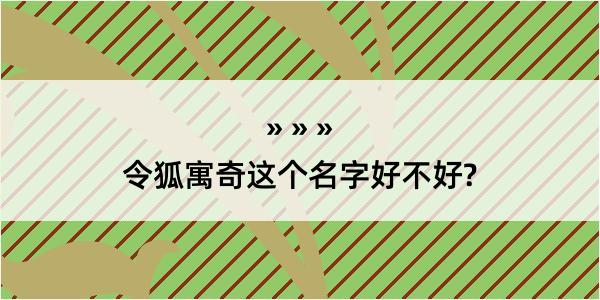 » » »

令狐寓奇这个名字好不好?